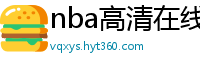 nba高清在线
vqxys.hyt360.com